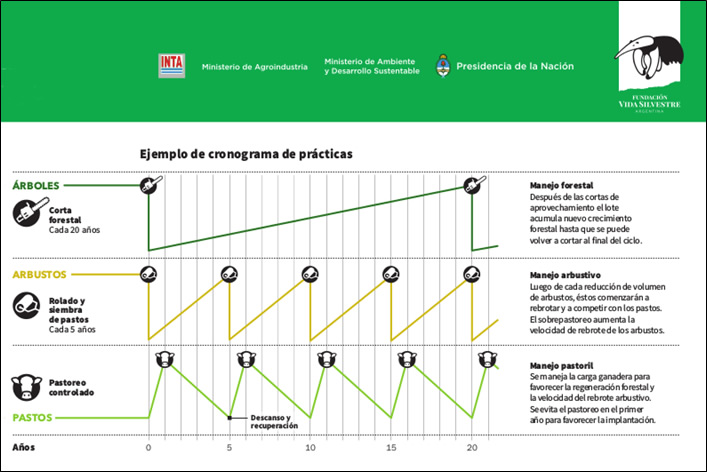 INTA Ministerio de Agroindustria Ministerio de Ambiente y Desarrollo Sustentable Presidencia de la Nación

FUNDACIÓN VIDA SILVESTRE ARGENTINA

Ejemplo de cronograma de prácticas

ÁRBOLES

Corta forestal
Cada 20 años

Manejo forestal
Después de las cortas de aprovechamiento el lote acumula nuevo crecimiento forestal hasta que se puede volver a cortar al final del ciclo.

ARBUSTOS

Rolado y siembra de pastos
Cada 5 años

Manejo arbustivo
Luego de cada reducción de volumen de arbustos, éstos comenzarán a rebrotar y a competir con los pastos. El sobrepastoreo aumenta la velocidad de rebrote de los arbustos.

Pastoreo controlado

PASTOS

Descanso y recuperación

Manejo pastoril
Se maneja la carga ganadera para favorecer la regeneración forestal y la velocidad del rebrote arbustivo. Se evita el pastoreo en el primer año para favorecer la implantación.

Años 0 5 10 15 20